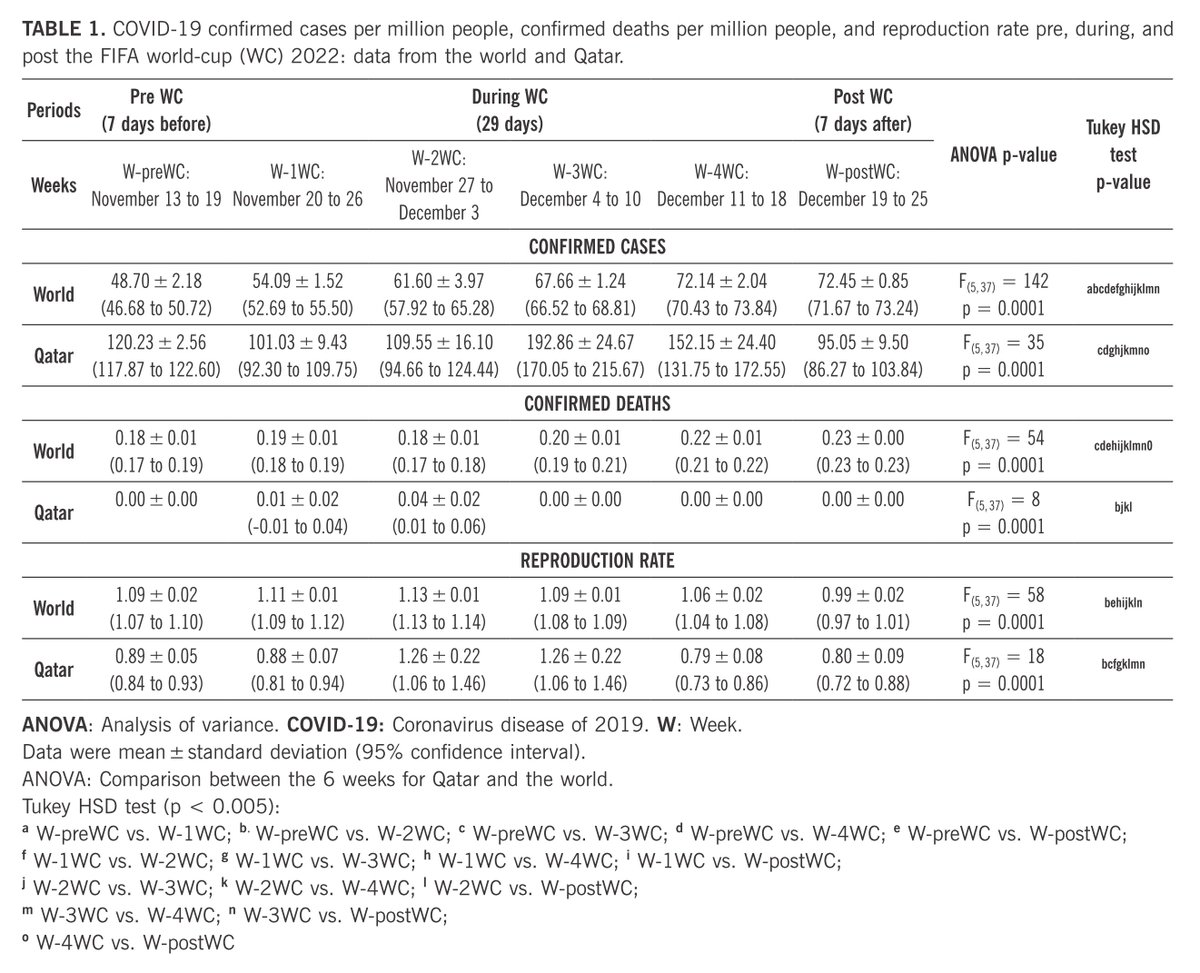 **TABLE 1.** COVID-19 confirmed cases per million people, confirmed deaths per million people, and reproduction rate pre, during, and post the FIFA world-cup (WC) 2022: data from the world and Qatar.

| Periods | Pre WC (7 days before) | During WC (29 days) | | | | Post WC (7 days after) | ANOVA p-value | Tukey HSD test p-value |
|---|---|---|---|---|---|---|---|---|
| Weeks | W-preWC: November 13 to 19 | W-1WC: November 20 to 26 | W-2WC: November 27 to December 3 | W-3WC: December 4 to 10 | W-4WC: December 11 to 18 | W-postWC: December 19 to 25 | | |
| CONFIRMED CASES | | | | | | | | |
| World | $48.70 \pm 2.18$ (46.68 to 50.72) | $54.09 \pm 1.52$ (52.69 to 55.50) | $61.60 \pm 3.97$ (57.92 to 65.28) | $67.66 \pm 1.24$ (66.52 to 68.81) | $72.14 \pm 2.04$ (70.43 to 73.84) | $72.45 \pm 0.85$ (71.67 to 73.24) | $F_{(5,37)} = 142$ p = 0.0001 | abcdefghijklmn |
| Qatar | $120.23 \pm 2.56$ (117.87 to 122.60) | $101.03 \pm 9.43$ (92.30 to 109.75) | $109.55 \pm 16.10$ (94.66 to 124.44) | $192.86 \pm 24.67$ (170.05 to 215.67) | $152.15 \pm 24.40$ (131.75 to 172.55) | $95.05 \pm 9.50$ (86.27 to 103.84) | $F_{(5,37)} = 35$ p = 0.0001 | cdghjkmno |
| CONFIRMED DEATHS | | | | | | | | |
| World | $0.18 \pm 0.01$ (0.17 to 0.19) | $0.19 \pm 0.01$ (0.18 to 0.19) | $0.18 \pm 0.01$ (0.17 to 0.18) | $0.20 \pm 0.01$ (0.19 to 0.21) | $0.22 \pm 0.01$ (0.21 to 0.22) | $0.23 \pm 0.00$ (0.23 to 0.23) | $F_{(5,37)} = 54$ p = 0.0001 | cdehijklmn0 |
| Qatar | $0.00 \pm 0.00$ | $0.01 \pm 0.02$ (-0.01 to 0.04) | $0.04 \pm 0.02$ (0.01 to 0.06) | $0.00 \pm 0.00$ | $0.00 \pm 0.00$ | $0.00 \pm 0.00$ | $F_{(5,37)} = 8$ p = 0.0001 | bjkl |
| REPRODUCTION RATE | | | | | | | | |
| World | $1.09 \pm 0.02$ (1.07 to 1.10) | $1.11 \pm 0.01$ (1.09 to 1.12) | $1.13 \pm 0.01$ (1.13 to 1.14) | $1.09 \pm 0.01$ (1.08 to 1.09) | $1.06 \pm 0.02$ (1.04 to 1.08) | $0.99 \pm 0.02$ (0.97 to 1.01) | $F_{(5,37)} = 58$ p = 0.0001 | behijkln |
| Qatar | $0.89 \pm 0.05$ (0.84 to 0.93) | $0.88 \pm 0.07$ (0.81 to 0.94) | $1.26 \pm 0.22$ (1.06 to 1.46) | $1.26 \pm 0.22$ (1.06 to 1.46) | $0.79 \pm 0.08$ (0.73 to 0.86) | $0.80 \pm 0.09$ (0.72 to 0.88) | $F_{(5,37)} = 18$ p = 0.0001 | bcfgklmn |

**ANOVA**: Analysis of variance. **COVID-19:** Coronavirus disease of 2019. **W**: Week.
Data were mean ± standard deviation (95% confidence interval).
ANOVA: Comparison between the 6 weeks for Qatar and the world.
Tukey HSD test (p < 0.005):
$^a$ W-preWC vs. W-1WC; $^{b.}$ W-preWC vs. W-2WC; $^c$ W-preWC vs. W-3WC; $^d$ W-preWC vs. W-4WC; $^e$ W-preWC vs. W-postWC;
$^f$ W-1WC vs. W-2WC; $^g$ W-1WC vs. W-3WC; $^h$ W-1WC vs. W-4WC; $^i$ W-1WC vs. W-postWC;
$^j$ W-2WC vs. W-3WC; $^k$ W-2WC vs. W-4WC; $^l$ W-2WC vs. W-postWC;
$^m$ W-3WC vs. W-4WC; $^n$ W-3WC vs. W-postWC;
$^o$ W-4WC vs. W-postWC